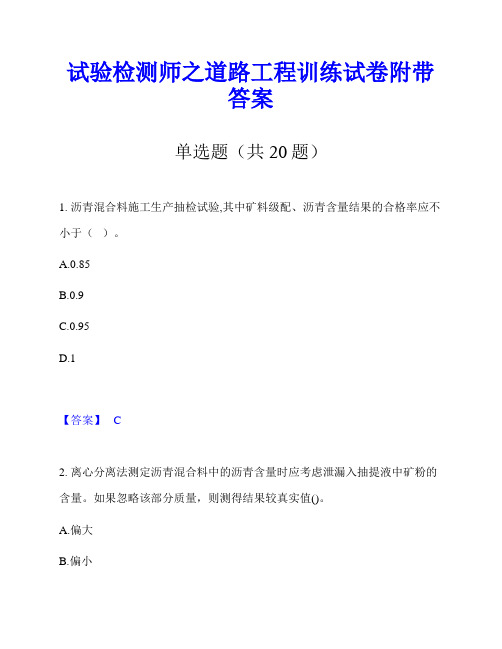 试验检测师之道路工程训练试卷附带答案

单选题（共 20 题）

1. 沥青混合料施工生产抽检试验,其中矿料级配、沥青含量结果的合格率应不小于（ ）。

A.0.85

B.0.9

C.0.95

D.1

【答案】 C

2. 离心分离法测定沥青混合料中的沥青含量时应考虑泄漏入抽提液中矿粉的含量。如果忽略该部分质量，则测得结果较真实值()。

A.偏大

B.偏小